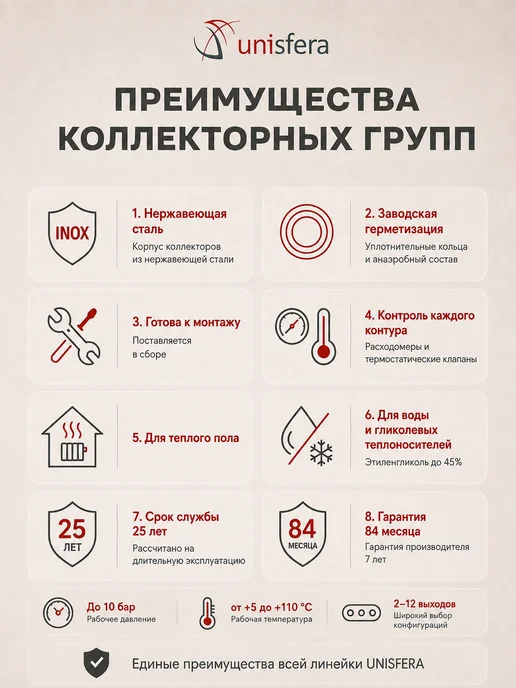 unisfera

ПРЕИМУЩЕСТВА КОЛЛЕКТОРНЫХ ГРУПП

INOX

1. Нержавеющая сталь

Корпус коллекторов из нержавеющей стали

2. Заводская герметизация

Уплотнительные кольца и анаэробный состав

3. Готова к монтажу

Поставляется в сборе

4. Контроль каждого контура

Расходомеры и термостатические клапаны

5. Для теплого пола

6. Для воды и гликолевых теплоносителей

Этиленгликоль до 45%

25 ЛЕТ

7. Срок службы 25 лет

Рассчитано на длительную эксплуатацию

84 МЕСЯЦА

8. Гарантия 84 месяца

Гарантия производителя 7 лет

До 10 бар
Рабочее давление

от +5 до +110 °C
Рабочая температура

2–12 выходов
Широкий выбор конфигураций

Единые преимущества всей линейки UNISFERA